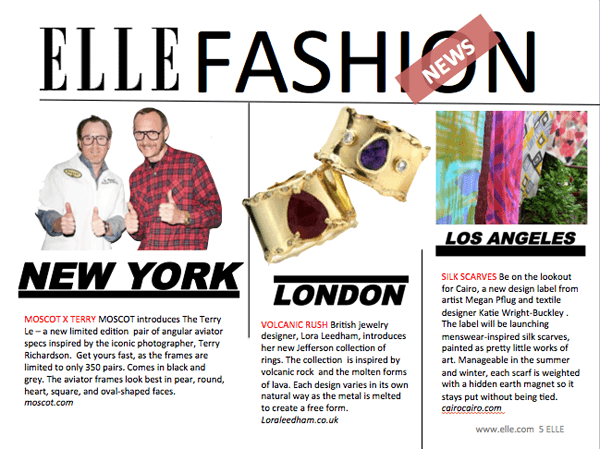 ELLE FASHION NEWS

NEW YORK

MOSCOT X TERRY MOSCOT introduces The Terry Le – a new limited edition pair of angular aviator specs inspired by the iconic photographer, Terry Richardson. Get yours fast, as the frames are limited to only 350 pairs. Comes in black and grey. The aviator frames look best in pear, round, heart, square, and oval-shaped faces. moscot.com

LONDON

VOLCANIC RUSH British jewelry designer, Lora Leedham, introduces her new Jefferson collection of rings. The collection is inspired by volcanic rock and the molten forms of lava. Each design varies in its own natural way as the metal is melted to create a free form. Loraleedham.co.uk

LOS ANGELES

SILK SCARVES Be on the lookout for Cairo, a new design label from artist Megan Pflug and textile designer Katie Wright-Buckley . The label will be launching menswear-inspired silk scarves, painted as pretty little works of art. Manageable in the summer and winter, each scarf is weighted with a hidden earth magnet so it stays put without being tied. cairocairo.com

www.elle.com 5 ELLE